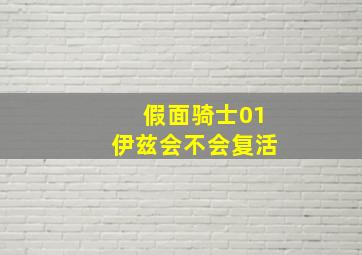 假面骑士01
伊兹会不会复活